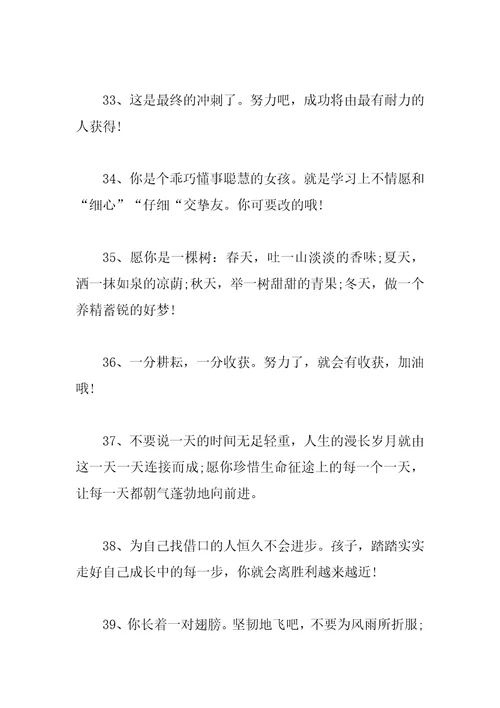 33、这是最终的冲刺了。努力吧，成功将由最有耐力的人获得!

34、你是个乖巧懂事聪慧的女孩。就是学习上不情愿和“细心”“仔细“交挚友。你可要改的哦!

35、愿你是一棵树：春天，吐一山淡淡的香味;夏天，洒一抹如泉的凉荫;秋天，举一树甜甜的青果;冬天，做一个养精蓄锐的好梦!

36、一分耕耘，一分收获。努力了，就会有收获，加油哦!

37、不要说一天的时间无足轻重，人生的漫长岁月就由这一天一天连接而成;愿你珍惜生命征途上的每一个一天，让每一天都朝气蓬勃地向前进。

38、为自己找借口的人恒久不会进步。孩子，踏踏实实走好自己成长中的每一步，你就会离胜利越来越近!

39、你长着一对翅膀。坚韧地飞吧，不要为风雨所折服;